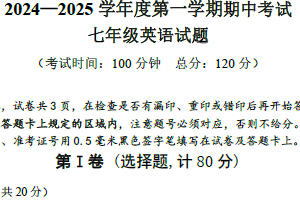 2024—2025 学年度第一学期期中考试
七年级英语试题
（考试时间：100 分钟　总分：120 分）

，试卷共 3 页，在检查是否有漏印、重印或错印后再开始答
答题卡上规定的区域内，注意题号必须对应，否则不给分。
、准考证号用 0.5 毫米黑色签字笔填写在试卷及答题卡上。

第 I 卷（选择题, 计 80 分）

共 20 分）